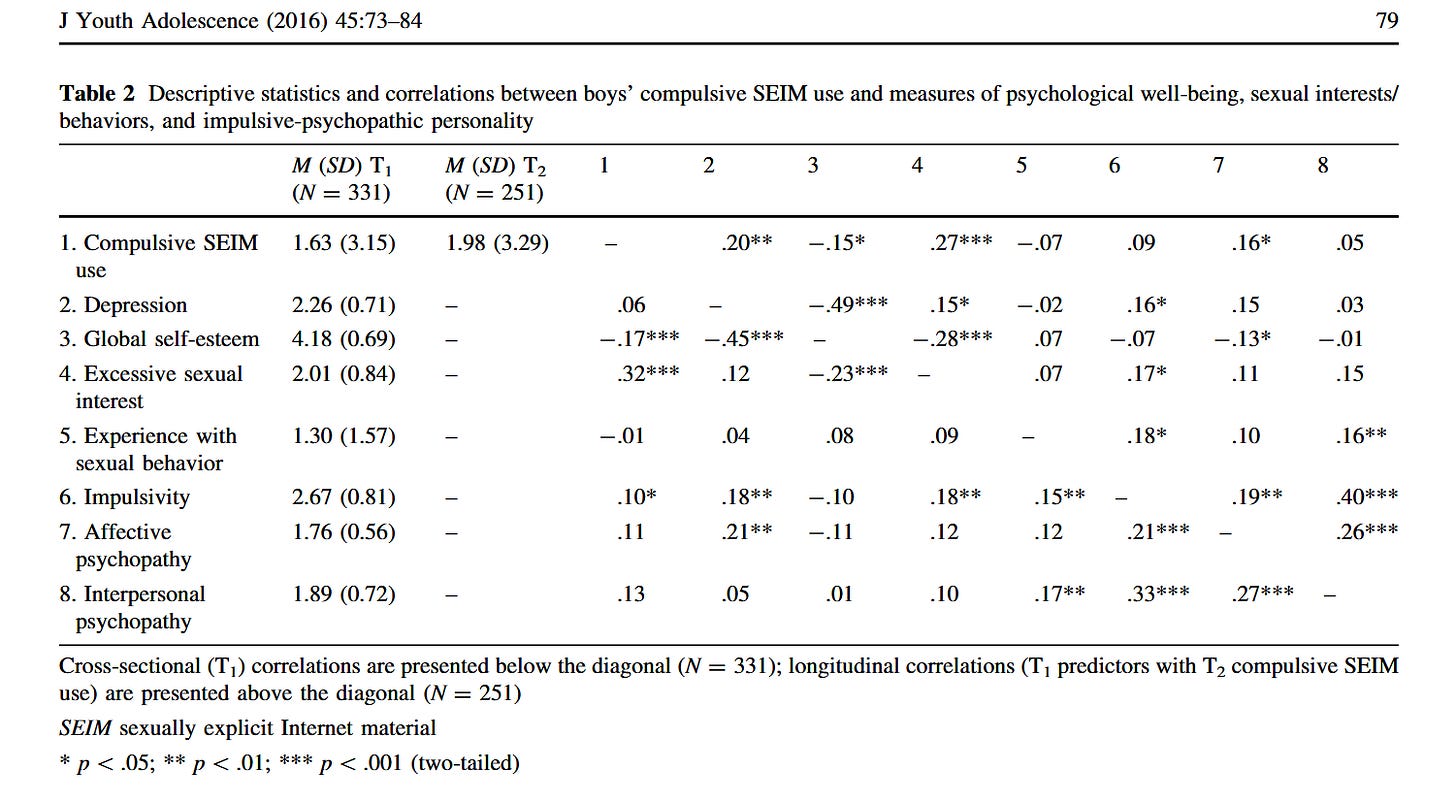 J Youth Adolescence (2016) 45:73–84 79

Table 2 Descriptive statistics and correlations between boys' compulsive SEIM use and measures of psychological well-being, sexual interests/behaviors, and impulsive-psychopathic personality

|  | M (SD) $T_1$ (N = 331) | M (SD) $T_2$ (N = 251) | 1 | 2 | 3 | 4 | 5 | 6 | 7 | 8 |
|---|---|---|---|---|---|---|---|---|---|---|
| 1. Compulsive SEIM use | 1.63 (3.15) | 1.98 (3.29) | – | .20** | −.15* | .27*** | −.07 | .09 | .16* | .05 |
| 2. Depression | 2.26 (0.71) | – | .06 | – | −.49*** | .15* | −.02 | .16* | .15 | .03 |
| 3. Global self-esteem | 4.18 (0.69) | – | −.17*** | −.45*** | – | −.28*** | .07 | −.07 | −.13* | −.01 |
| 4. Excessive sexual interest | 2.01 (0.84) | – | .32*** | .12 | −.23*** | – | .07 | .17* | .11 | .15 |
| 5. Experience with sexual behavior | 1.30 (1.57) | – | −.01 | .04 | .08 | .09 | – | .18* | .10 | .16** |
| 6. Impulsivity | 2.67 (0.81) | – | .10* | .18** | −.10 | .18** | .15** | – | .19** | .40*** |
| 7. Affective psychopathy | 1.76 (0.56) | – | .11 | .21** | −.11 | .12 | .12 | .21*** | – | .26*** |
| 8. Interpersonal psychopathy | 1.89 (0.72) | – | .13 | .05 | .01 | .10 | .17** | .33*** | .27*** | – |

Cross-sectional ($T_1$) correlations are presented below the diagonal (N = 331); longitudinal correlations ($T_1$ predictors with $T_2$ compulsive SEIM use) are presented above the diagonal (N = 251)

SEIM sexually explicit Internet material

* p < .05; ** p < .01; *** p < .001 (two-tailed)